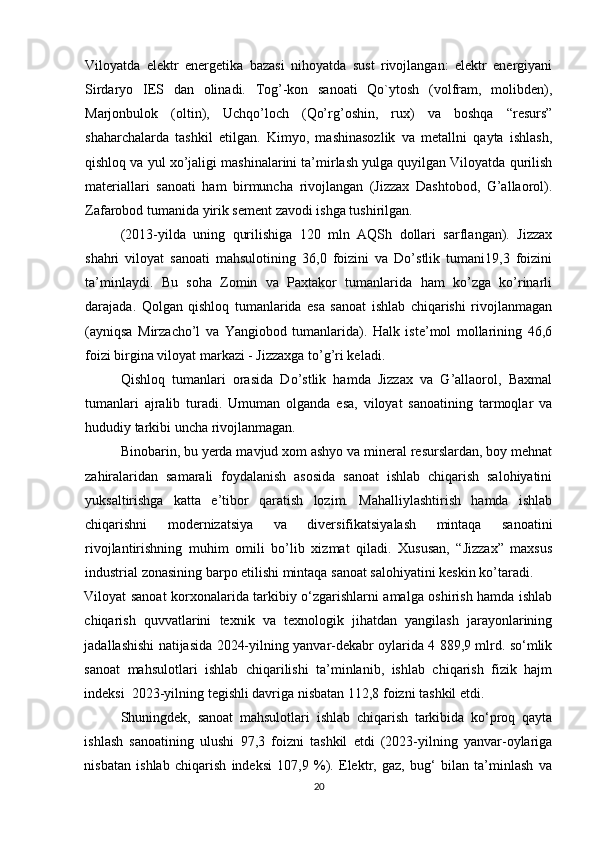 Viloyatda elektr energetika bazasi nihoyatda sust rivojlangan: elektr energiyani Sirdaryo IES dan olinadi. Tog’-kon sanoati Qo`ytosh (volfram, molibden), Marjonbulok (oltin), Uchqo’loch (Qo’rg’oshin, rux) va boshqa “resurs” shaharchalarda tashkil etilgan. Kimyo, mashinasozlik va metallni qayta ishlash, qishloq va yul xo’jaligi mashinalarini ta’mirlash yulga quyilgan Viloyatda qurilish materiallari sanoati ham birmuncha rivojlangan (Jizzax Dashtobod, G’allaorol). Zafarobod tumanida yirik sement zavodi ishga tushirilgan.

(2013-yilda uning qurilishiga 120 mln AQSh dollari sarflangan). Jizzax shahri viloyat sanoati mahsulotining 36,0 foizini va Do’stlik tumani19,3 foizini ta’minlaydi. Bu soha Zomin va Paxtakor tumanlarida ham ko’zga ko’rinarli darajada. Qolgan qishloq tumanlarida esa sanoat ishlab chiqarishi rivojlanmagan (ayniqsa Mirzacho’l va Yangiobod tumanlarida). Halk iste’mol mollarining 46,6 foizi birgina viloyat markazi - Jizzaxga to’g’ri keladi.

Qishloq tumanlari orasida Do’stlik hamda Jizzax va G’allaorol, Baxmal tumanlari ajralib turadi. Umuman olganda esa, viloyat sanoatining tarmoqlar va hududiy tarkibi uncha rivojlanmagan.

Binobarin, bu yerda mavjud xom ashyo va mineral resurslardan, boy mehnat zahiralaridan samarali foydalanish asosida sanoat ishlab chiqarish salohiyatini yuksaltirishga katta e’tibor qaratish lozim. Mahalliylashtirish hamda ishlab chiqarishni modernizatsiya va diversifikatsiyalash mintaqa sanoatini rivojlantirishning muhim omili bo’lib xizmat qiladi. Xususan, “Jizzax” maxsus industrial zonasining barpo etilishi mintaqa sanoat salohiyatini keskin ko’taradi.

Viloyat sanoat korxonalarida tarkibiy o‘zgarishlarni amalga oshirish hamda ishlab chiqarish quvvatlarini texnik va texnologik jihatdan yangilash jarayonlarining jadallashishi natijasida 2024-yilning yanvar-dekabr oylarida 4 889,9 mlrd. so‘mlik sanoat mahsulotlari ishlab chiqarilishi ta’minlanib, ishlab chiqarish fizik hajm indeksi 2023-yilning tegishli davriga nisbatan 112,8 foizni tashkil etdi.

Shuningdek, sanoat mahsulotlari ishlab chiqarish tarkibida ko‘proq qayta ishlash sanoatining ulushi 97,3 foizni tashkil etdi (2023-yilning yanvar-oylariga nisbatan ishlab chiqarish indeksi 107,9 %). Elektr, gaz, bug‘ bilan ta’minlash va

20